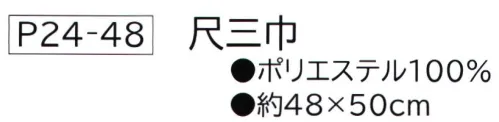 P24-48 尺三巾

●ポリエステル100%
●約48×50cm